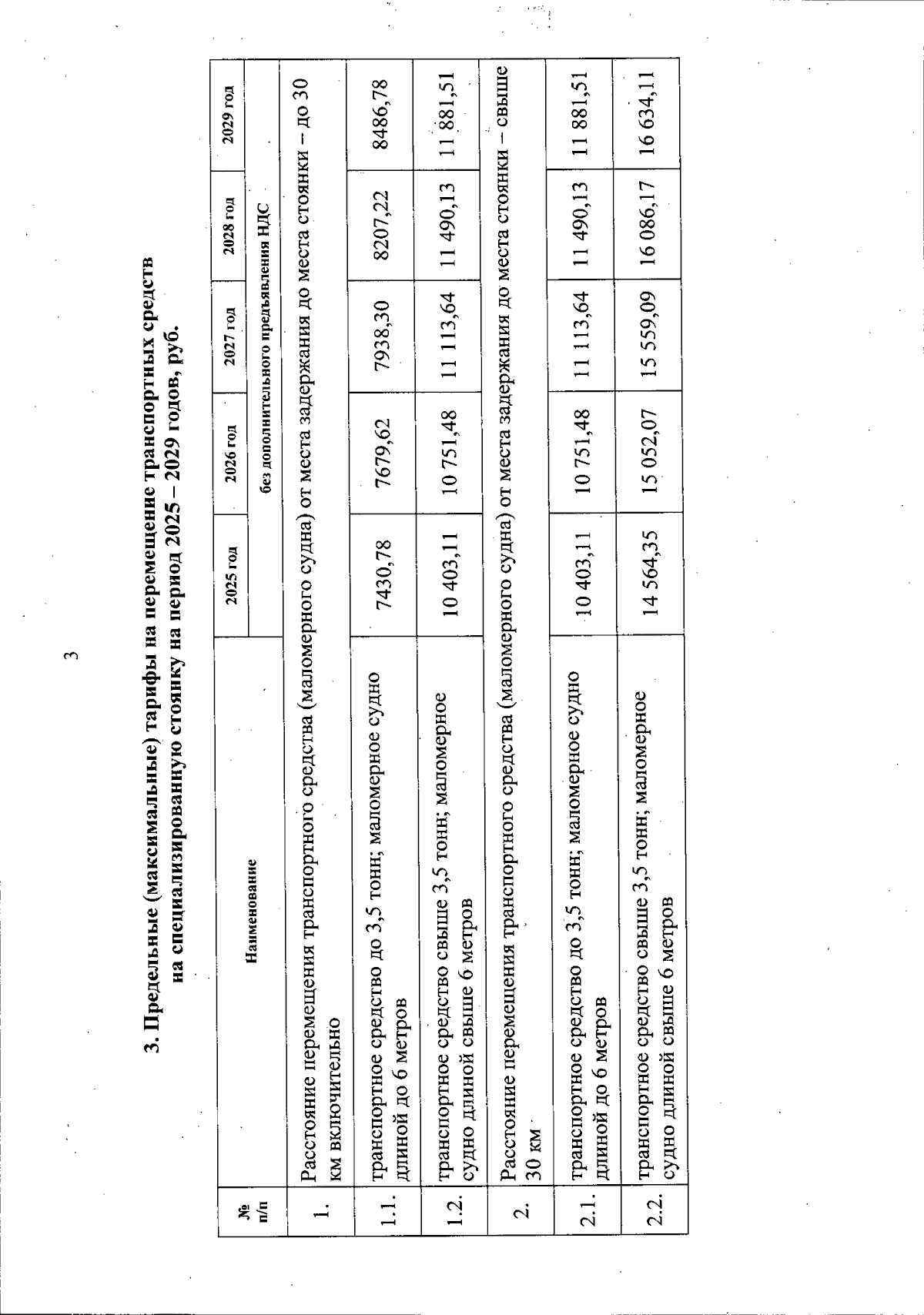 3

3. Предельные (максимальные) тарифы на перемещение транспортных средств на специализированную стоянку на период 2025 – 2029 годов, руб.

| № п/п | Наименование | 2025 год | 2026 год | 2027 год | 2028 год | 2029 год |
|---|---|---|---|---|---|---|
| | | без дополнительного предъявления НДС | | | | |
| 1. | Расстояние перемещения транспортного средства (маломерного судна) от места задержания до места стоянки – до 30 км включительно | | | | | |
| 1.1. | транспортное средство до 3,5 тонн; маломерное судно длиной до 6 метров | 7430,78 | 7679,62 | 7938,30 | 8207,22 | 8486,78 |
| 1.2. | транспортное средство свыше 3,5 тонн; маломерное судно длиной свыше 6 метров | 10 403,11 | 10 751,48 | 11 113,64 | 11 490,13 | 11 881,51 |
| 2. | Расстояние перемещения транспортного средства (маломерного судна) от места задержания до места стоянки – свыше 30 км | | | | | |
| 2.1. | транспортное средство до 3,5 тонн; маломерное судно длиной до 6 метров | 10 403,11 | 10 751,48 | 11 113,64 | 11 490,13 | 11 881,51 |
| 2.2. | транспортное средство свыше 3,5 тонн; маломерное судно длиной свыше 6 метров | 14 564,35 | 15 052,07 | 15 559,09 | 16 086,17 | 16 634,11 |